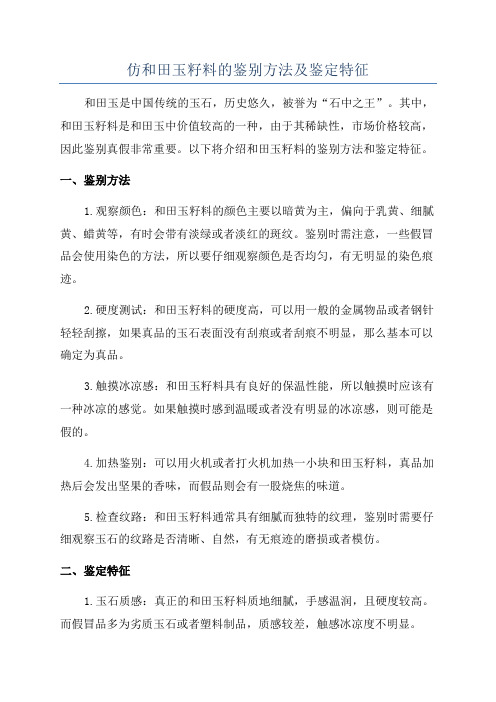 仿和田玉籽料的鉴别方法及鉴定特征

和田玉是中国传统的玉石，历史悠久，被誉为“石中之王”。其中，和田玉籽料是和田玉中价值较高的一种，由于其稀缺性，市场价格较高，因此鉴别真假非常重要。以下将介绍和田玉籽料的鉴别方法和鉴定特征。

一、鉴别方法

1.观察颜色：和田玉籽料的颜色主要以暗黄为主，偏向于乳黄、细腻黄、蜡黄等，有时会带有淡绿或者淡红的斑纹。鉴别时需注意，一些假冒品会使用染色的方法，所以要仔细观察颜色是否均匀，有无明显的染色痕迹。

2.硬度测试：和田玉籽料的硬度高，可以用一般的金属物品或者钢针轻轻刮擦，如果真品的玉石表面没有刮痕或者刮痕不明显，那么基本可以确定为真品。

3.触摸冰凉感：和田玉籽料具有良好的保温性能，所以触摸时应该有一种冰凉的感觉。如果触摸时感到温暖或者没有明显的冰凉感，则可能是假的。

4.加热鉴别：可以用火机或者打火机加热一小块和田玉籽料，真品加热后会发出坚果的香味，而假品则会有一股烧焦的味道。

5.检查纹路：和田玉籽料通常具有细腻而独特的纹理，鉴别时需要仔细观察玉石的纹路是否清晰、自然，有无痕迹的磨损或者模仿。

二、鉴定特征

1.玉石质感：真正的和田玉籽料质地细腻，手感温润，且硬度较高。而假冒品多为劣质玉石或者塑料制品，质感较差，触感冰凉度不明显。